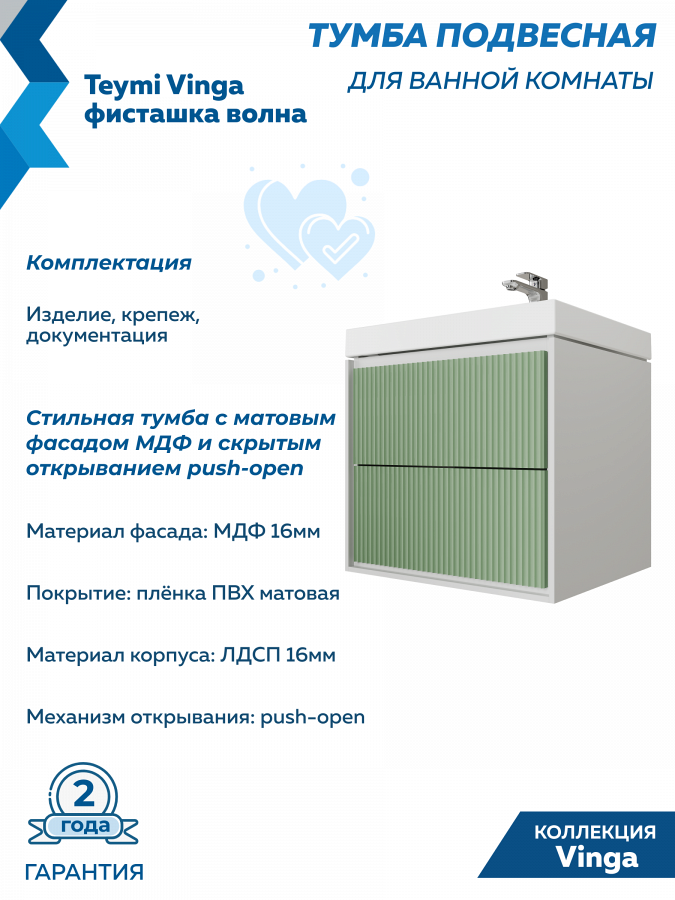 ТУМБА ПОДВЕСНАЯ
ДЛЯ ВАННОЙ КОМНАТЫ

Teymi Vinga
фисташка волна

Комплектация

Изделие, крепеж, документация

Стильная тумба с матовым фасадом МДФ и скрытым открыванием push-open

Материал фасада: МДФ 16мм

Покрытие: плёнка ПВХ матовая

Материал корпуса: ЛДСП 16мм

Механизм открывания: push-open

2
года
ГАРАНТИЯ

КОЛЛЕКЦИЯ
Vinga